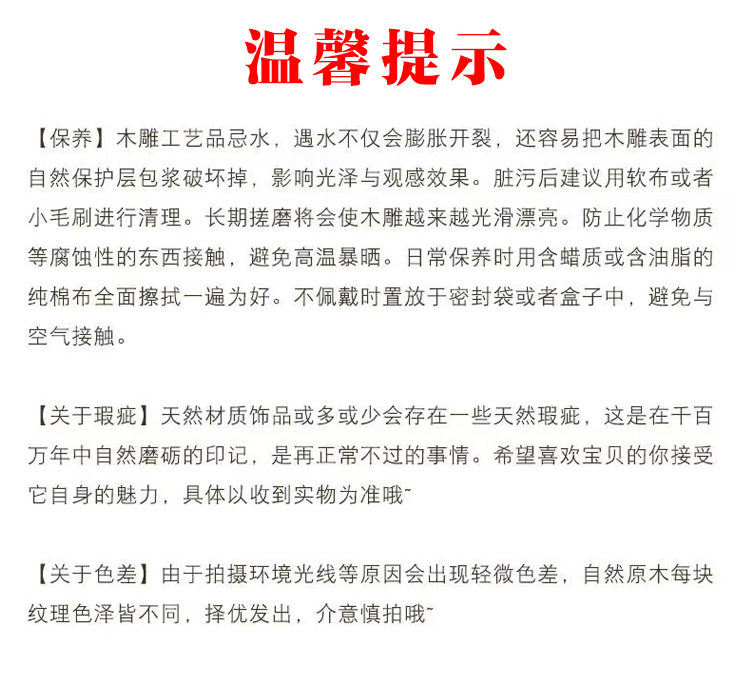 温馨提示

【保养】木雕工艺品忌水，遇水不仅会膨胀开裂，还容易把木雕表面的自然保护层包浆破坏掉，影响光泽与观感效果。脏污后建议用软布或者小毛刷进行清理。长期搓磨将会使木雕越来越光滑漂亮。防止化学物质等腐蚀性的东西接触，避免高温暴晒。日常保养时用含蜡质或含油脂的纯棉布全面擦拭一遍为好。不佩戴时置放于密封袋或者盒子中，避免与空气接触。

【关于瑕疵】天然材质饰品或多或少会存在一些天然瑕疵，这是在千百万年中自然磨砺的印记，是再正常不过的事情。希望喜欢宝贝的你接受它自身的魅力，具体以收到实物为准哦~

【关于色差】由于拍摄环境光线等原因会出现轻微色差，自然原木每块纹理色泽皆不同，择优发出，介意慎拍哦~